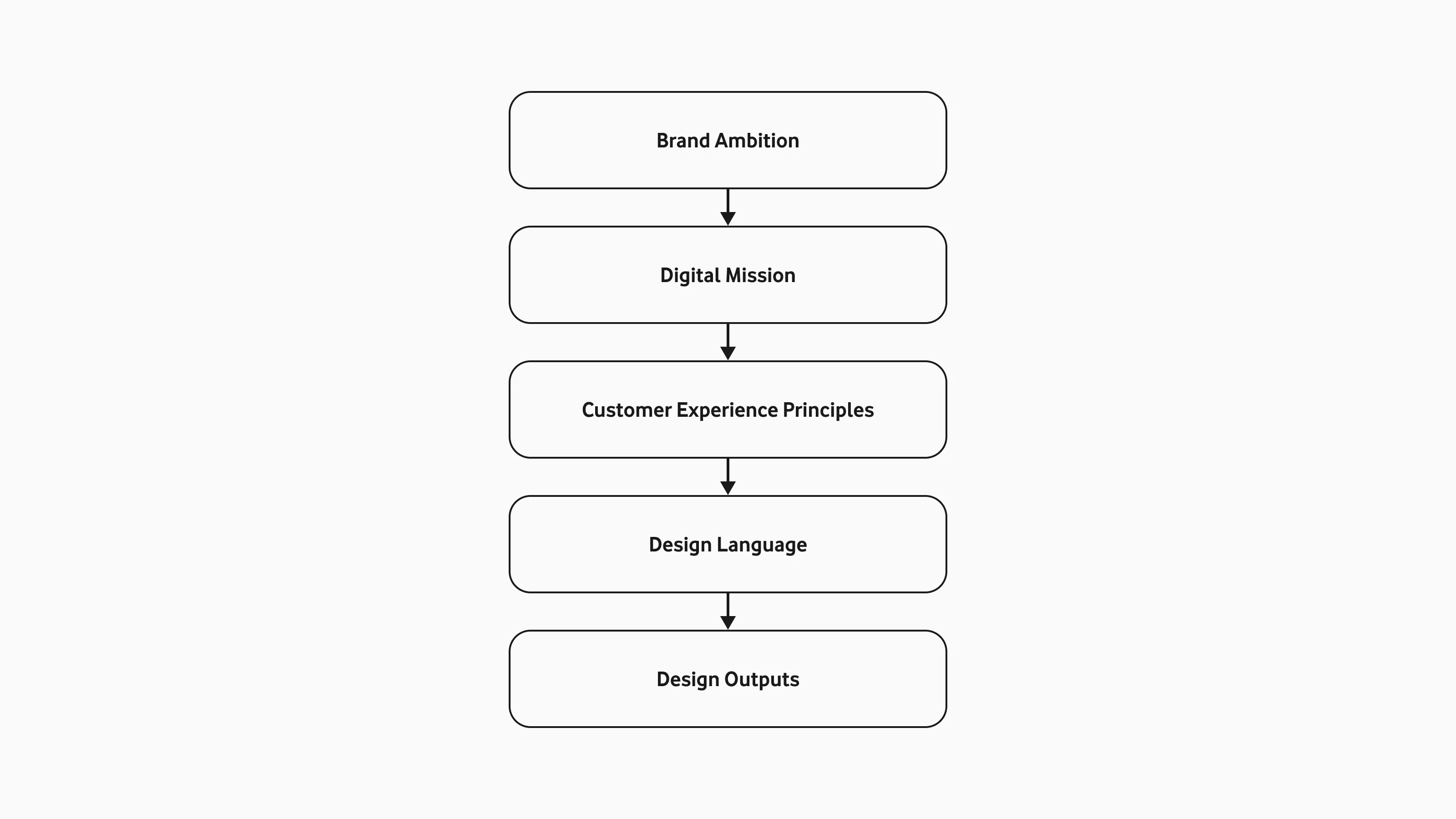 Brand Ambition

Digital Mission

Customer Experience Principles

Design Language

Design Outputs